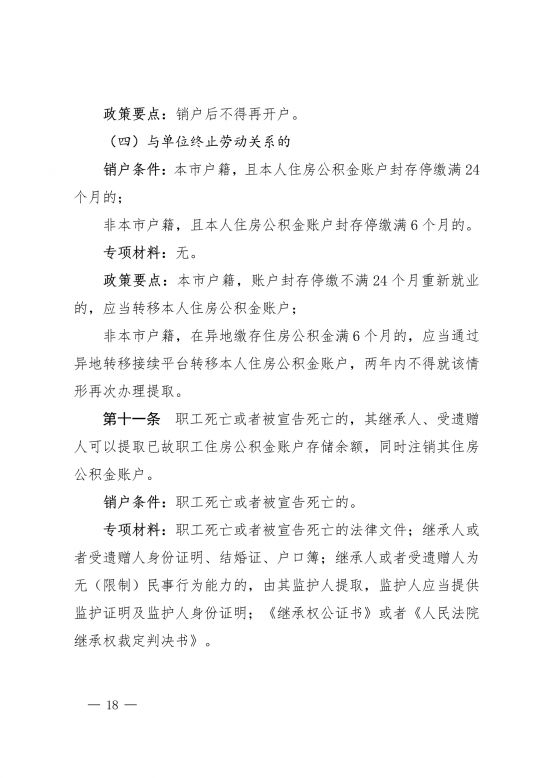 政策要点：销户后不得再开户。

（四）与单位终止劳动关系的

销户条件：本市户籍，且本人住房公积金账户封存停缴满24个月的；

非本市户籍，且本人住房公积金账户封存停缴满6个月的。

专项材料：无。

政策要点：本市户籍，账户封存停缴不满24个月重新就业的，应当转移本人住房公积金账户；

非本市户籍，在异地缴存住房公积金满6个月的，应当通过异地转移接续平台转移本人住房公积金账户，两年内不得就该情形再次办理提取。

第十一条 职工死亡或者被宣告死亡的，其继承人、受遗赠人可以提取已故职工住房公积金账户存储余额，同时注销其住房公积金账户。

销户条件：职工死亡或者被宣告死亡的。

专项材料：职工死亡或者被宣告死亡的法律文件；继承人或者受遗赠人身份证明、结婚证、户口簿；继承人或者受遗赠人为无（限制）民事行为能力的，由其监护人提取，监护人应当提供监护证明及监护人身份证明；《继承权公证书》或者《人民法院继承权裁定判决书》。

— 18 —